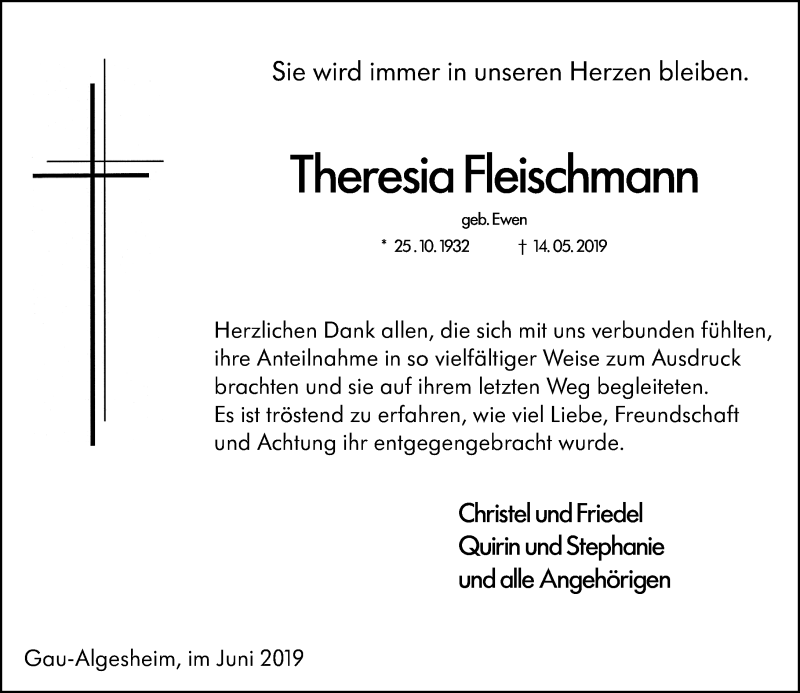 Sie wird immer in unseren Herzen bleiben.

Theresia Fleischmann

geb. Ewen

* 25.10.1932 † 14.05.2019

Herzlichen Dank allen, die sich mit uns verbunden fühlten, ihre Anteilnahme in so vielfältiger Weise zum Ausdruck brachten und sie auf ihrem letzten Weg begleiteten. Es ist tröstend zu erfahren, wie viel Liebe, Freundschaft und Achtung ihr entgegengebracht wurde.

Christel und Friedel
Quirin und Stephanie
und alle Angehörigen

Gau-Algesheim, im Juni 2019